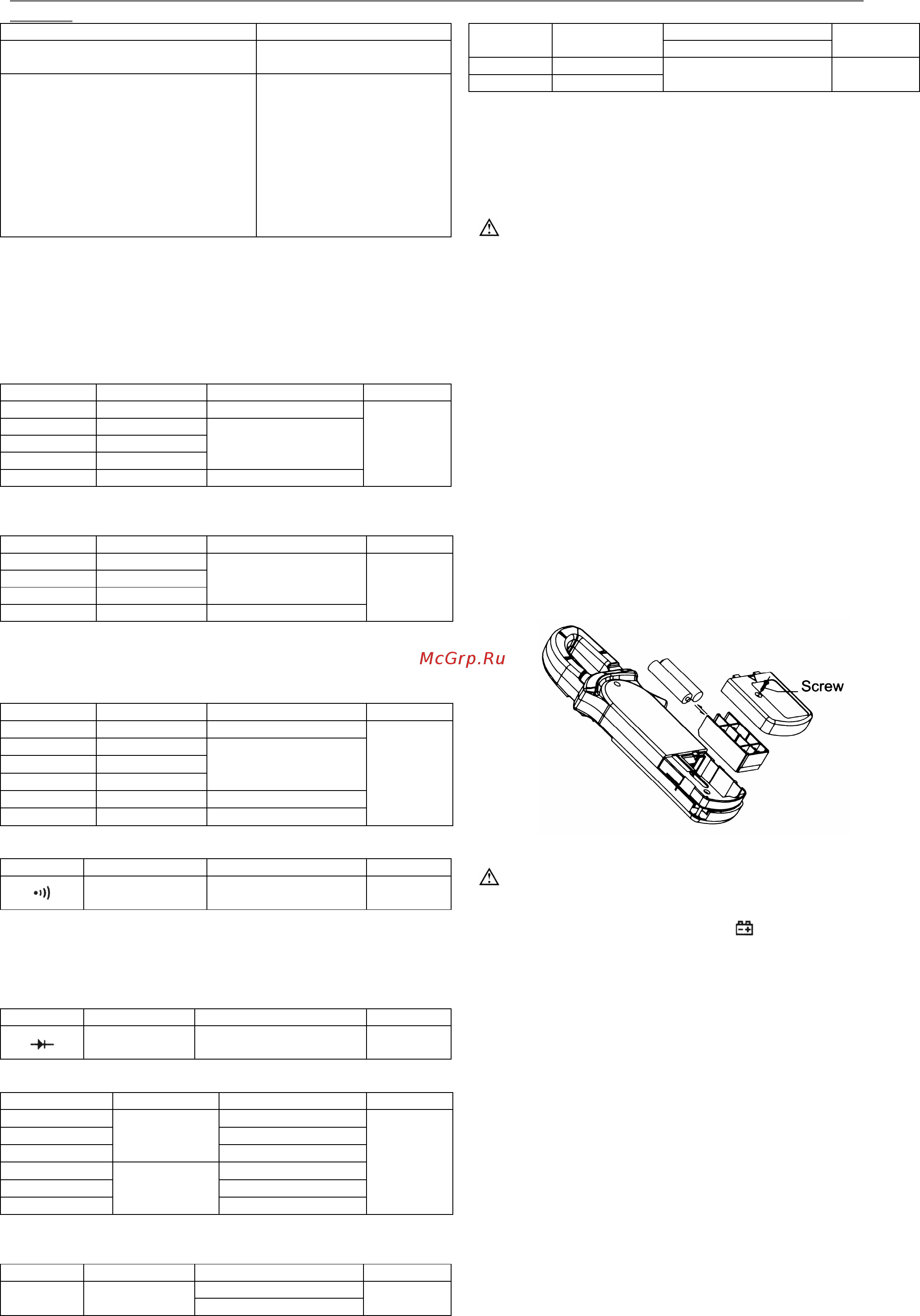 McGrp.Ru

Screw